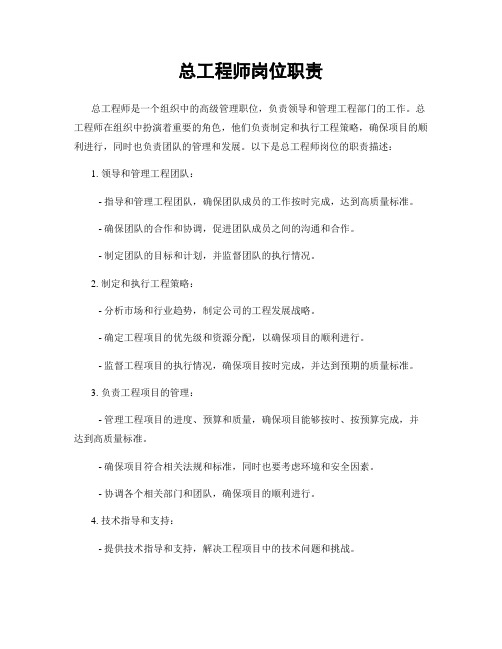 总工程师岗位职责

总工程师是一个组织中的高级管理职位，负责领导和管理工程部门的工作。总工程师在组织中扮演着重要的角色，他们负责制定和执行工程策略，确保项目的顺利进行，同时也负责团队的管理和发展。以下是总工程师岗位的职责描述：

1. 领导和管理工程团队：

- 指导和管理工程团队，确保团队成员的工作按时完成，达到高质量标准。

- 确保团队的合作和协调，促进团队成员之间的沟通和合作。

- 制定团队的目标和计划，并监督团队的执行情况。

2. 制定和执行工程策略：

- 分析市场和行业趋势，制定公司的工程发展战略。

- 确定工程项目的优先级和资源分配，以确保项目的顺利进行。

- 监督工程项目的执行情况，确保项目按时完成，并达到预期的质量标准。

3. 负责工程项目的管理：

- 管理工程项目的进度、预算和质量，确保项目能够按时、按预算完成，并达到高质量标准。

- 确保项目符合相关法规和标准，同时也要考虑环境和安全因素。

- 协调各个相关部门和团队，确保项目的顺利进行。

4. 技术指导和支持：

- 提供技术指导和支持，解决工程项目中的技术问题和挑战。